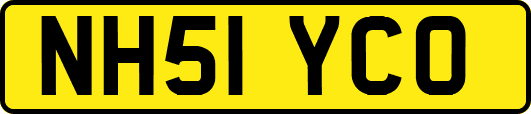 NH51 YCO